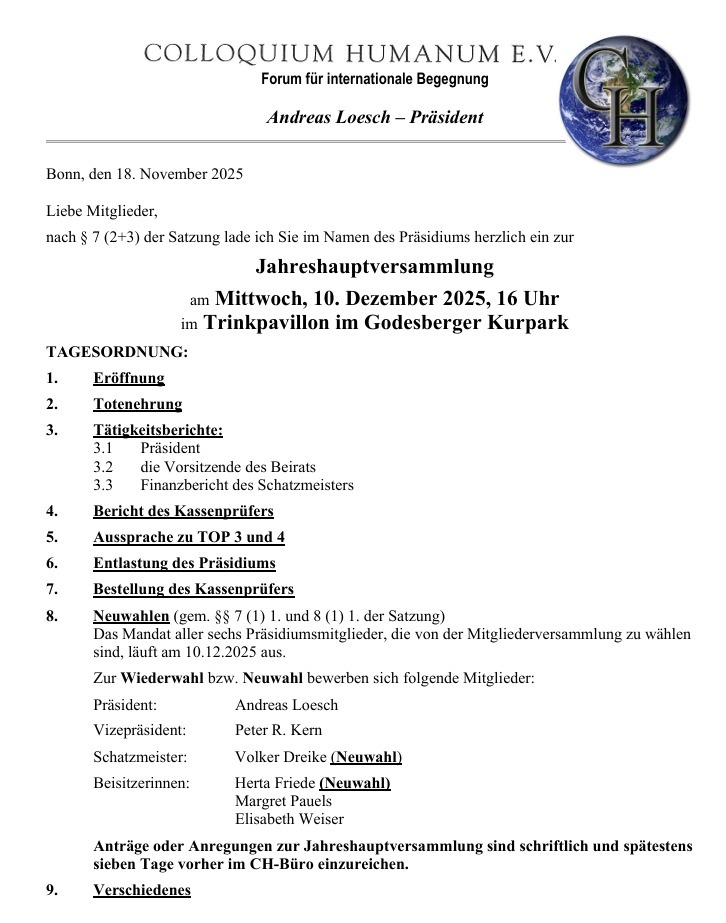 COLLOQUIUM HUMANUM E.V.
Forum für internationale Begegnung

Andreas Loesch – Präsident

CH

Bonn, den 18. November 2025

Liebe Mitglieder,
nach § 7 (2+3) der Satzung lade ich Sie im Namen des Präsidiums herzlich ein zur

Jahreshauptversammlung
am Mittwoch, 10. Dezember 2025, 16 Uhr
im Trinkpavillon im Godesberger Kurpark

TAGESORDNUNG:

1. Eröffnung

2. Totenehrung

3. Tätigkeitsberichte:
3.1 Präsident
3.2 die Vorsitzende des Beirats
3.3 Finanzbericht des Schatzmeisters

4. Bericht des Kassenprüfers

5. Aussprache zu TOP 3 und 4

6. Entlastung des Präsidiums

7. Bestellung des Kassenprüfers

8. Neuwahlen (gem. §§ 7 (1) 1. und 8 (1) 1. der Satzung)
Das Mandat aller sechs Präsidiumsmitglieder, die von der Mitgliederversammlung zu wählen sind, läuft am 10.12.2025 aus.

Zur Wiederwahl bzw. Neuwahl bewerben sich folgende Mitglieder:

Präsident: Andreas Loesch
Vizepräsident: Peter R. Kern
Schatzmeister: Volker Dreike (Neuwahl)
Beisitzerinnen: Herta Friede (Neuwahl)
Margret Pauels
Elisabeth Weiser

Anträge oder Anregungen zur Jahreshauptversammlung sind schriftlich und spätestens sieben Tage vorher im CH-Büro einzureichen.

9. Verschiedenes